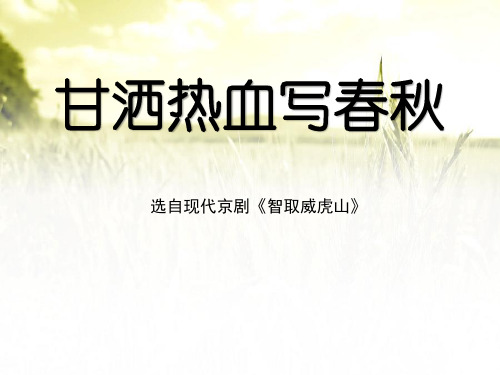 甘洒热血写春秋

选自现代京剧《智取威虎山》